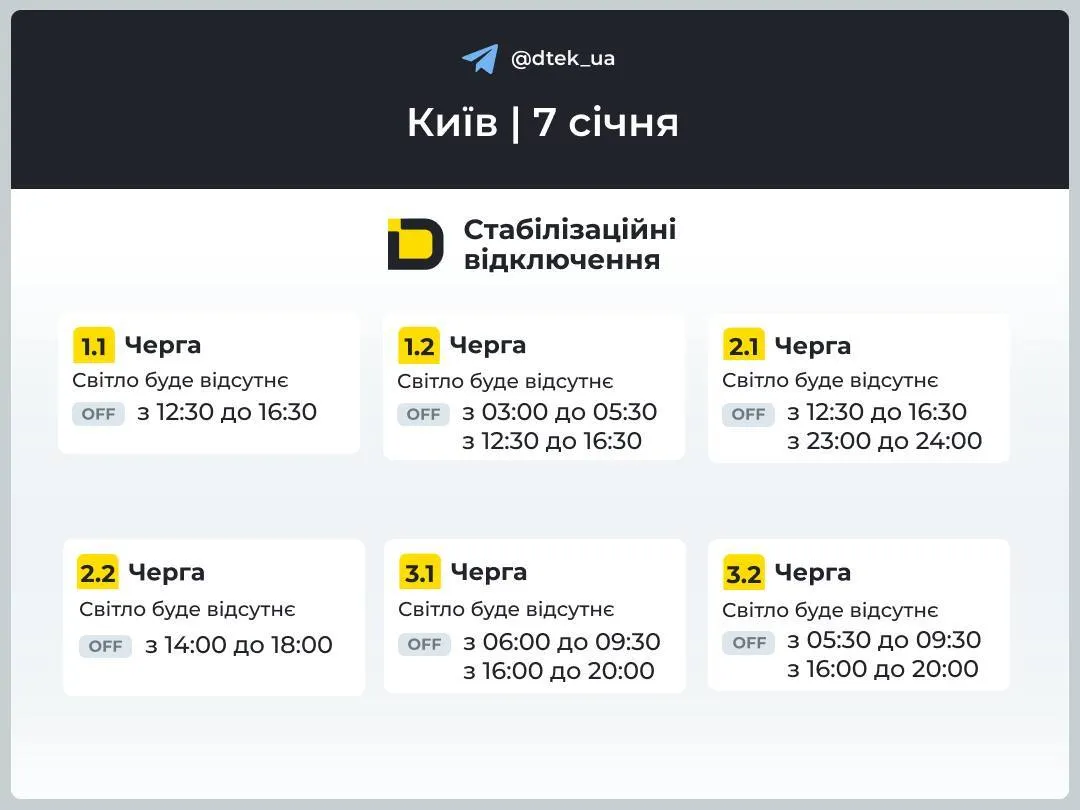 @dtek_ua

Київ | 7 січня

Стабілізаційні відключення

1.1 Черга
Світло буде відсутнє
OFF з 12:30 до 16:30

1.2 Черга
Світло буде відсутнє
OFF з 03:00 до 05:30
з 12:30 до 16:30

2.1 Черга
Світло буде відсутнє
OFF з 12:30 до 16:30
з 23:00 до 24:00

2.2 Черга
Світло буде відсутнє
OFF з 14:00 до 18:00

3.1 Черга
Світло буде відсутнє
OFF з 06:00 до 09:30
з 16:00 до 20:00

3.2 Черга
Світло буде відсутнє
OFF з 05:30 до 09:30
з 16:00 до 20:00